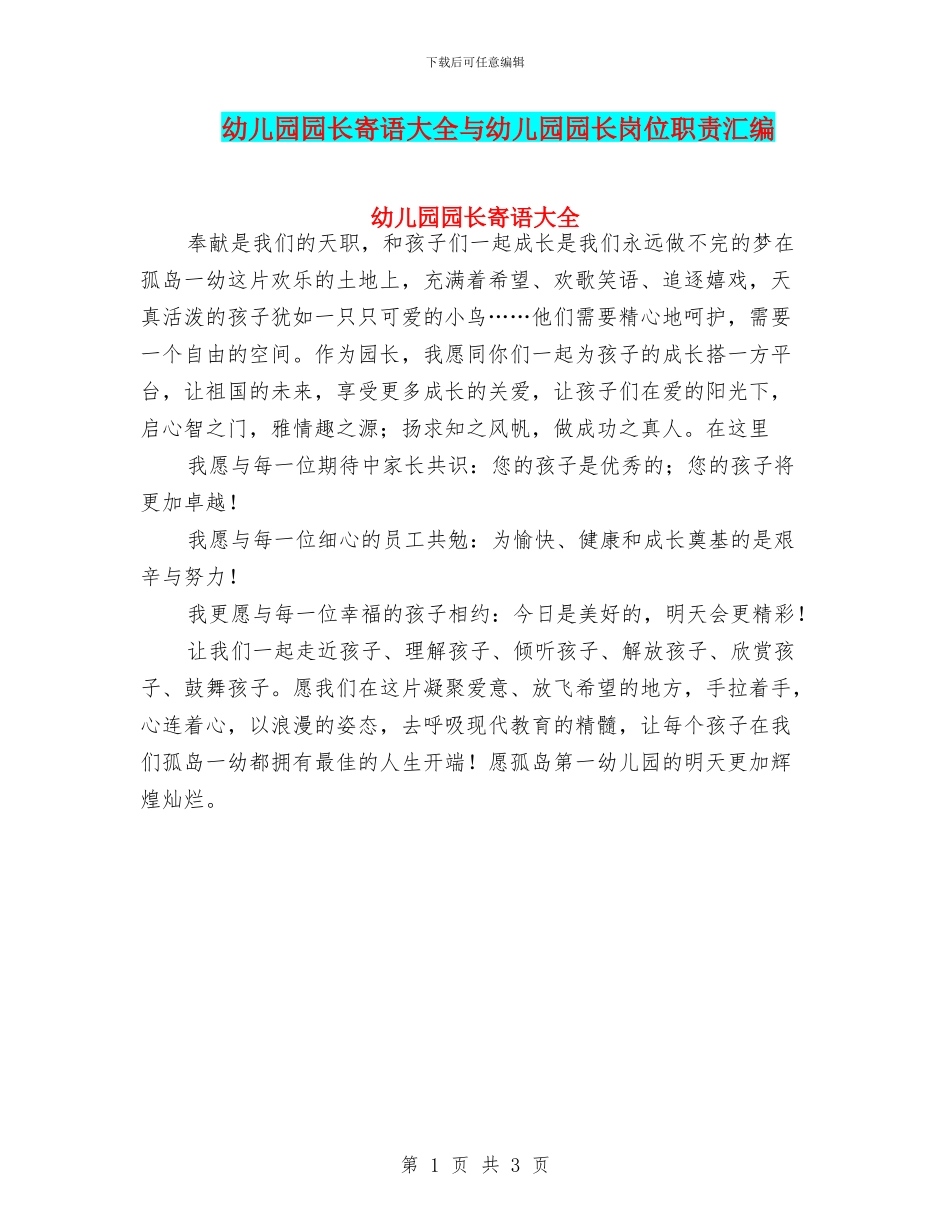 下载后可任意编辑

幼儿园园长寄语大全与幼儿园园长岗位职责汇编

幼儿园园长寄语大全

奉献是我们的天职，和孩子们一起成长是我们永远做不完的梦在孤岛一幼这片欢乐的土地上，充满着希望、欢歌笑语、追逐嬉戏，天真活泼的孩子犹如一只只可爱的小鸟……他们需要精心地呵护，需要一个自由的空间。作为园长，我愿同你们一起为孩子的成长搭一方平台，让祖国的未来，享受更多成长的关爱，让孩子们在爱的阳光下，启心智之门，雅情趣之源；扬求知之风帆，做成功之真人。在这里

我愿与每一位期待中家长共识：您的孩子是优秀的；您的孩子将更加卓越！

我愿与每一位细心的员工共勉：为愉快、健康和成长奠基的是艰辛与努力！

我更愿与每一位幸福的孩子相约：今日是美好的，明天会更精彩！

让我们一起走近孩子、理解孩子、倾听孩子、解放孩子、欣赏孩子、鼓舞孩子。愿我们在这片凝聚爱意、放飞希望的地方，手拉着手，心连着心，以浪漫的姿态，去呼吸现代教育的精髓，让每个孩子在我们孤岛一幼都拥有最佳的人生开端！愿孤岛第一幼儿园的明天更加辉煌灿烂。

第 1 页 共 3 页